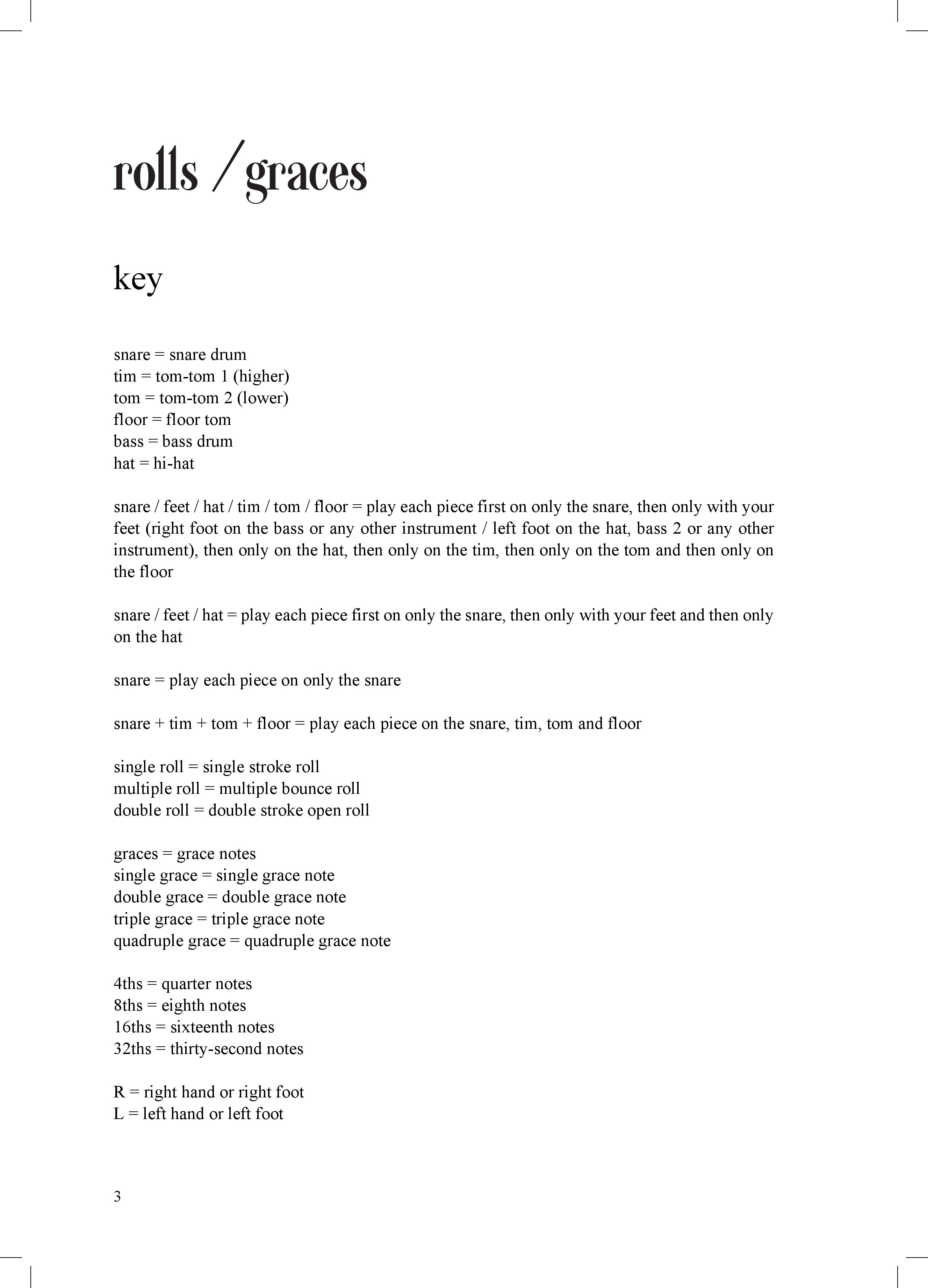 rolls / graces

key

snare = snare drum
tim = tom-tom 1 (higher)
tom = tom-tom 2 (lower)
floor = floor tom
bass = bass drum
hat = hi-hat

snare / feet / hat / tim / tom / floor = play each piece first on only the snare, then only with your feet (right foot on the bass or any other instrument / left foot on the hat, bass 2 or any other instrument), then only on the hat, then only on the tim, then only on the tom and then only on the floor

snare / feet / hat = play each piece first on only the snare, then only with your feet and then only on the hat

snare = play each piece on only the snare

snare + tim + tom + floor = play each piece on the snare, tim, tom and floor

single roll = single stroke roll
multiple roll = multiple bounce roll
double roll = double stroke open roll

graces = grace notes
single grace = single grace note
double grace = double grace note
triple grace = triple grace note
quadruple grace = quadruple grace note

4ths = quarter notes
8ths = eighth notes
16ths = sixteenth notes
32ths = thirty-second notes

R = right hand or right foot
L = left hand or left foot

3